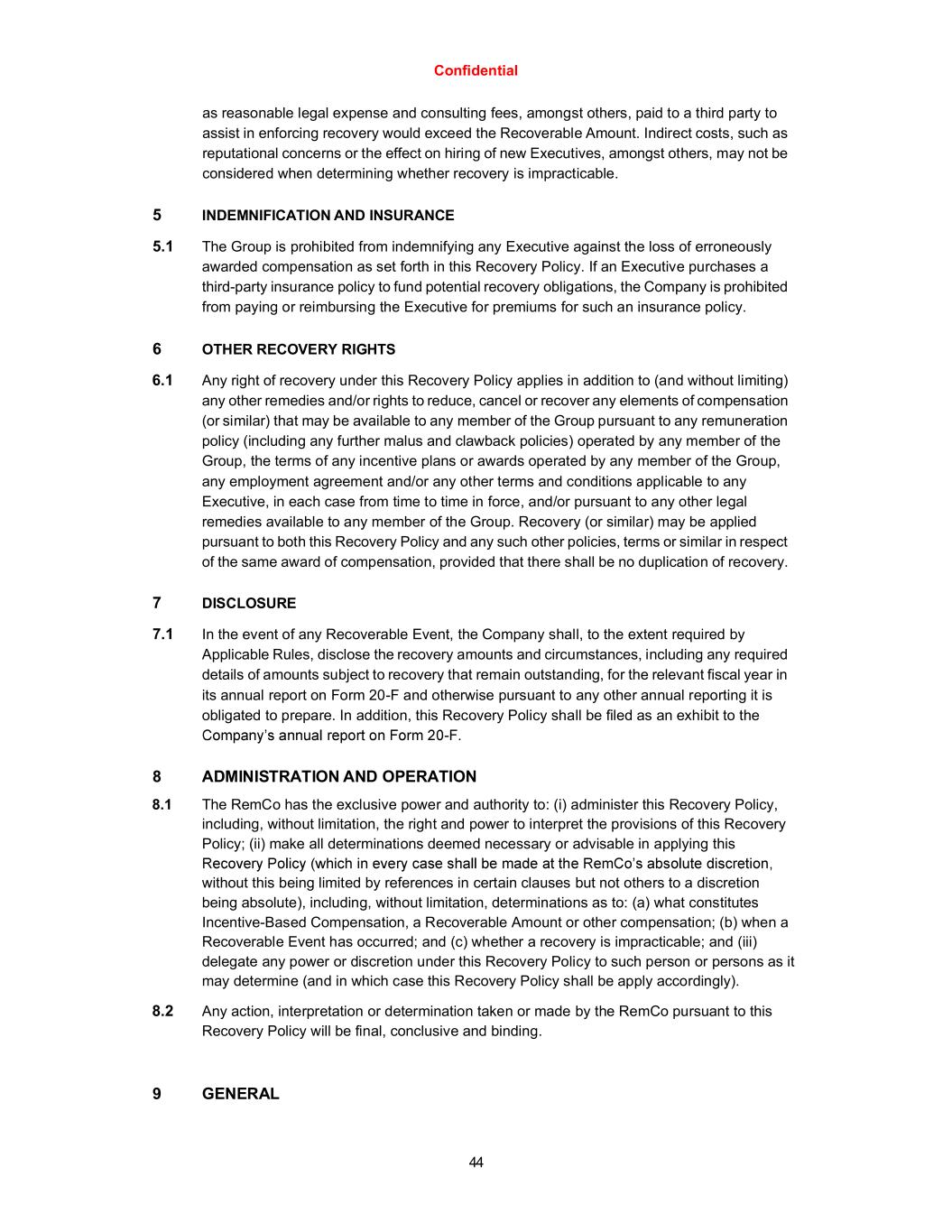 Confidential

as reasonable legal expense and consulting fees, amongst others, paid to a third party to assist in enforcing recovery would exceed the Recoverable Amount. Indirect costs, such as reputational concerns or the effect on hiring of new Executives, amongst others, may not be considered when determining whether recovery is impracticable.

5 INDEMNIFICATION AND INSURANCE

5.1 The Group is prohibited from indemnifying any Executive against the loss of erroneously awarded compensation as set forth in this Recovery Policy. If an Executive purchases a third-party insurance policy to fund potential recovery obligations, the Company is prohibited from paying or reimbursing the Executive for premiums for such an insurance policy.

6 OTHER RECOVERY RIGHTS

6.1 Any right of recovery under this Recovery Policy applies in addition to (and without limiting) any other remedies and/or rights to reduce, cancel or recover any elements of compensation (or similar) that may be available to any member of the Group pursuant to any remuneration policy (including any further malus and clawback policies) operated by any member of the Group, the terms of any incentive plans or awards operated by any member of the Group, any employment agreement and/or any other terms and conditions applicable to any Executive, in each case from time to time in force, and/or pursuant to any other legal remedies available to any member of the Group. Recovery (or similar) may be applied pursuant to both this Recovery Policy and any such other policies, terms or similar in respect of the same award of compensation, provided that there shall be no duplication of recovery.

7 DISCLOSURE

7.1 In the event of any Recoverable Event, the Company shall, to the extent required by Applicable Rules, disclose the recovery amounts and circumstances, including any required details of amounts subject to recovery that remain outstanding, for the relevant fiscal year in its annual report on Form 20-F and otherwise pursuant to any other annual reporting it is obligated to prepare. In addition, this Recovery Policy shall be filed as an exhibit to the Company's annual report on Form 20-F.

8 ADMINISTRATION AND OPERATION

8.1 The RemCo has the exclusive power and authority to: (i) administer this Recovery Policy, including, without limitation, the right and power to interpret the provisions of this Recovery Policy; (ii) make all determinations deemed necessary or advisable in applying this Recovery Policy (which in every case shall be made at the RemCo's absolute discretion, without this being limited by references in certain clauses but not others to a discretion being absolute), including, without limitation, determinations as to: (a) what constitutes Incentive-Based Compensation, a Recoverable Amount or other compensation; (b) when a Recoverable Event has occurred; and (c) whether a recovery is impracticable; and (iii) delegate any power or discretion under this Recovery Policy to such person or persons as it may determine (and in which case this Recovery Policy shall be apply accordingly).

8.2 Any action, interpretation or determination taken or made by the RemCo pursuant to this Recovery Policy will be final, conclusive and binding.

9 GENERAL

44